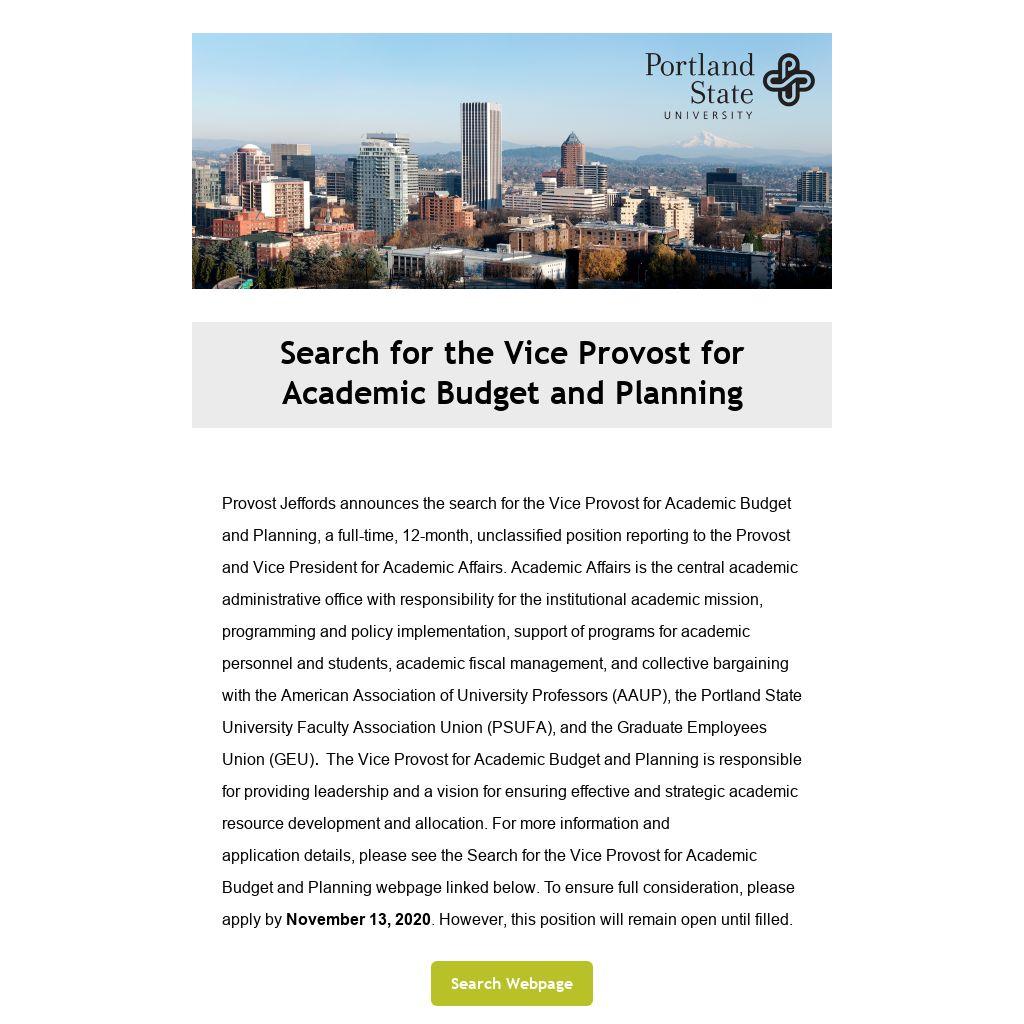 Portland State UNIVERSITY

Search for the Vice Provost for Academic Budget and Planning

Provost Jeffords announces the search for the Vice Provost for Academic Budget and Planning, a full-time, 12-month, unclassified position reporting to the Provost and Vice President for Academic Affairs. Academic Affairs is the central academic administrative office with responsibility for the institutional academic mission, programming and policy implementation, support of programs for academic personnel and students, academic fiscal management, and collective bargaining with the American Association of University Professors (AAUP), the Portland State University Faculty Association Union (PSUFA), and the Graduate Employees Union (GEU). The Vice Provost for Academic Budget and Planning is responsible for providing leadership and a vision for ensuring effective and strategic academic resource development and allocation. For more information and application details, please see the Search for the Vice Provost for Academic Budget and Planning webpage linked below. To ensure full consideration, please apply by November 13, 2020. However, this position will remain open until filled.

Search Webpage